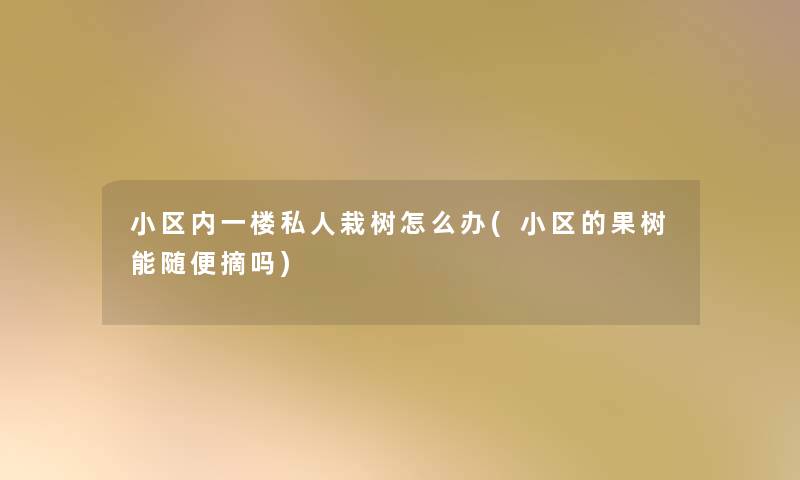 小区内一楼私人栽树怎么办(小区的果树能随便摘吗)